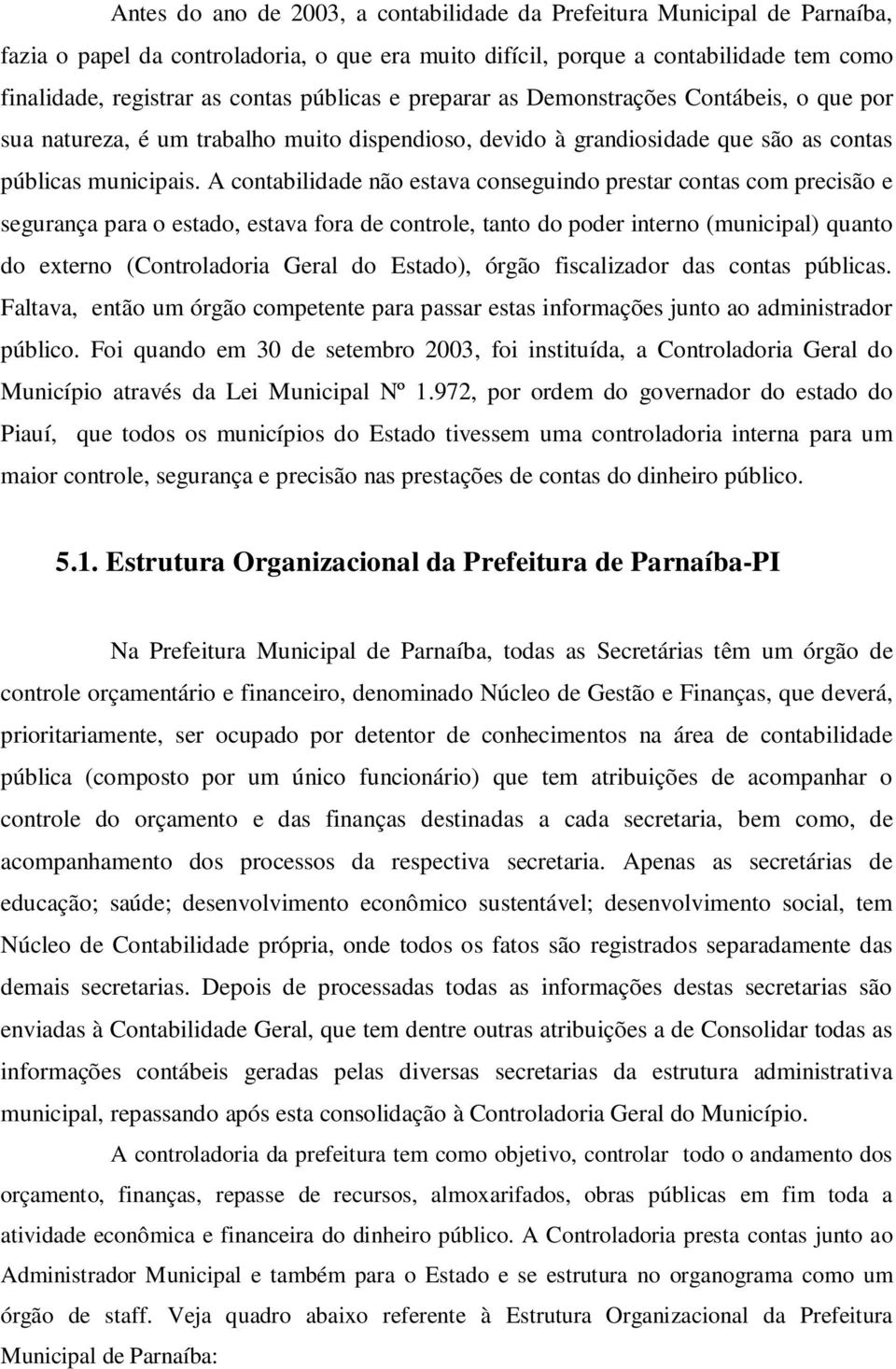 Antes do ano de 2003, a contabilidade da Prefeitura Municipal de Parnaíba, fazia o papel da controladoria, o que era muito difícil, porque a contabilidade tem como finalidade, registrar as contas públicas e preparar as Demonstrações Contábeis, o que por sua natureza, é um trabalho muito dispendioso, devido à grandiosidade que são as contas públicas municipais. A contabilidade não estava conseguindo prestar contas com precisão e segurança para o estado, estava fora de controle, tanto do poder interno (municipal) quanto do externo (Controladoria Geral do Estado), órgão fiscalizador das contas públicas. Faltava, então um órgão competente para passar estas informações junto ao administrador público. Foi quando em 30 de setembro 2003, foi instituída, a Controladoria Geral do Município através da Lei Municipal Nº 1.972, por ordem do governador do estado do Piauí, que todos os municípios do Estado tivessem uma controladoria interna para um maior controle, segurança e precisão nas prestações de contas do dinheiro público.

5.1. Estrutura Organizacional da Prefeitura de Parnaíba-PI

Na Prefeitura Municipal de Parnaíba, todas as Secretárias têm um órgão de controle orçamentário e financeiro, denominado Núcleo de Gestão e Finanças, que deverá, prioritariamente, ser ocupado por detentor de conhecimentos na área de contabilidade pública (composto por um único funcionário) que tem atribuições de acompanhar o controle do orçamento e das finanças destinadas a cada secretaria, bem como, de acompanhamento dos processos da respectiva secretaria. Apenas as secretárias de educação; saúde; desenvolvimento econômico sustentável; desenvolvimento social, tem Núcleo de Contabilidade própria, onde todos os fatos são registrados separadamente das demais secretarias. Depois de processadas todas as informações destas secretarias são enviadas à Contabilidade Geral, que tem dentre outras atribuições a de Consolidar todas as informações contábeis geradas pelas diversas secretarias da estrutura administrativa municipal, repassando após esta consolidação à Controladoria Geral do Município.

A controladoria da prefeitura tem como objetivo, controlar todo o andamento dos orçamento, finanças, repasse de recursos, almoxarifados, obras públicas em fim toda a atividade econômica e financeira do dinheiro público. A Controladoria presta contas junto ao Administrador Municipal e também para o Estado e se estrutura no organograma como um órgão de staff. Veja quadro abaixo referente à Estrutura Organizacional da Prefeitura Municipal de Parnaíba: